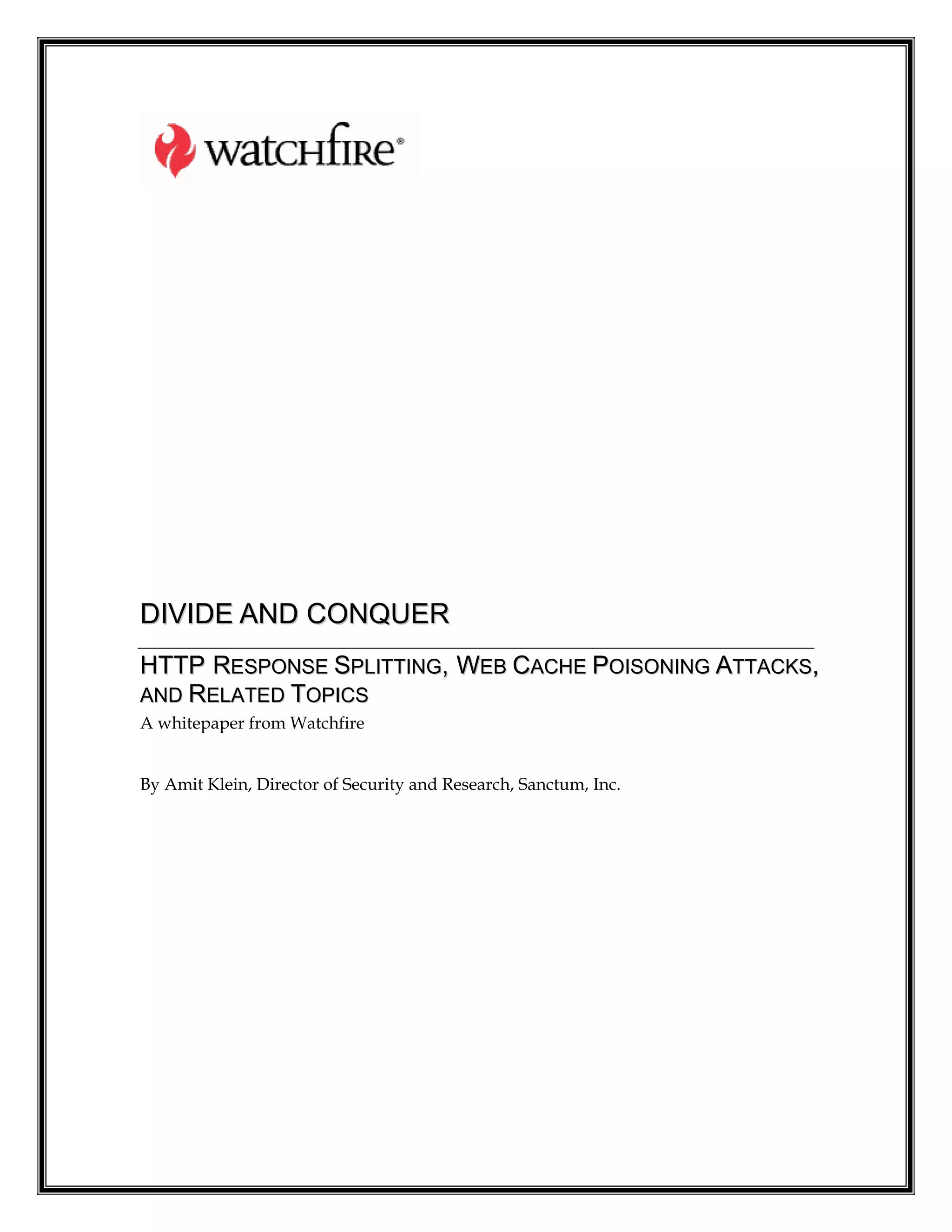 watchfire®

DIVIDE AND CONQUER

HTTP RESPONSE SPLITTING, WEB CACHE POISONING ATTACKS, AND RELATED TOPICS

A whitepaper from Watchfire

By Amit Klein, Director of Security and Research, Sanctum, Inc.